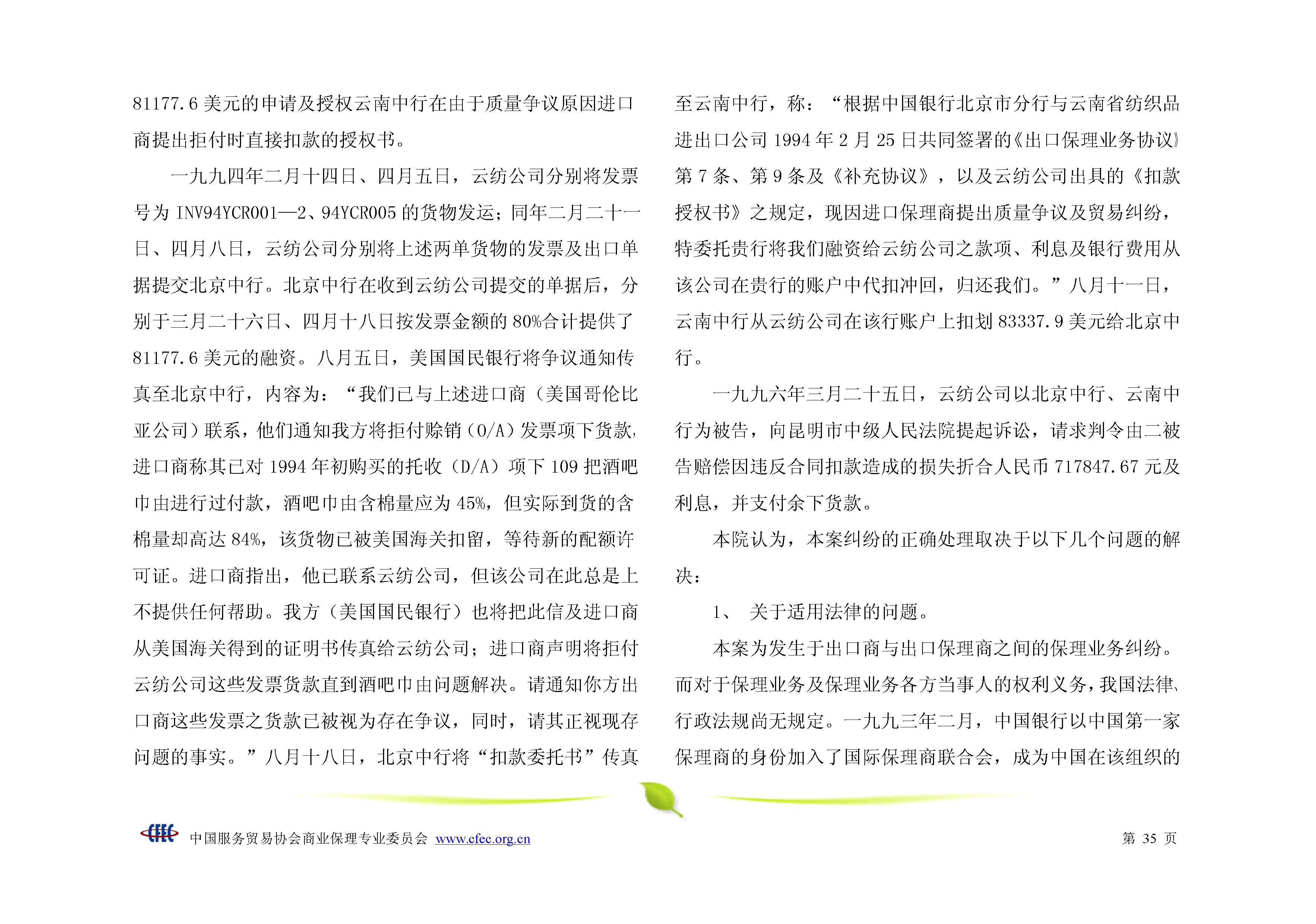 81177.6 美元的申请及授权云南中行在由于质量争议原因进口商提出拒付时直接扣款的授权书。

一九九四年二月十四日、四月五日，云纺公司分别将发票号为 INV94YCR001—2、94YCR005 的货物发运；同年二月二十一日、四月八日，云纺公司分别将上述两单货物的发票及出口单据提交北京中行。北京中行在收到云纺公司提交的单据后，分别于三月二十六日、四月十八日按发票金额的 80%合计提供了 81177.6 美元的融资。八月五日，美国国民银行将争议通知传真至北京中行，内容为：“我们已与上述进口商（美国哥伦比亚公司）联系，他们通知我方将拒付赊销（O/A）发票项下货款，进口商称其已对 1994 年初购买的托收（D/A）项下 109 把酒吧巾由进行过付款，酒吧巾由含棉量应为 45%，但实际到货的含棉量却高达 84%，该货物已被美国海关扣留，等待新的配额许可证。进口商指出，他已联系云纺公司，但该公司在此总是上不提供任何帮助。我方（美国国民银行）也将把此信及进口商从美国海关得到的证明书传真给云纺公司；进口商声明将拒付云纺公司这些发票货款直到酒吧巾由问题解决。请通知你方出口商这些发票之货款已被视为存在争议，同时，请其正视现存问题的事实。”八月十八日，北京中行将“扣款委托书”传真至云南中行，称：“根据中国银行北京市分行与云南省纺织品进出口公司 1994 年 2 月 25 日共同签署的《出口保理业务协议》第 7 条、第 9 条及《补充协议》，以及云纺公司出具的《扣款授权书》之规定，现因进口保理商提出质量争议及贸易纠纷，特委托贵行将我们融资给云纺公司之款项、利息及银行费用从该公司在贵行的账户中代扣冲回，归还我们。”八月十一日，云南中行从云纺公司在该行账户上扣划 83337.9 美元给北京中行。

一九九六年三月二十五日，云纺公司以北京中行、云南中行为被告，向昆明市中级人民法院提起诉讼，请求判令由二被告赔偿因违反合同扣款造成的损失折合人民币 717847.67 元及利息，并支付余下货款。

本院认为，本案纠纷的正确处理取决于以下几个问题的解决：

1、 关于适用法律的问题。

本案为发生于出口商与出口保理商之间的保理业务纠纷。而对于保理业务及保理业务各方当事人的权利义务，我国法律、行政法规尚无规定。一九九三年二月，中国银行以中国第一家保理商的身份加入了国际保理商联合会，成为中国在该组织的

CFEC 中国服务贸易协会商业保理专业委员会 www.cfec.org.cn 第 35 页